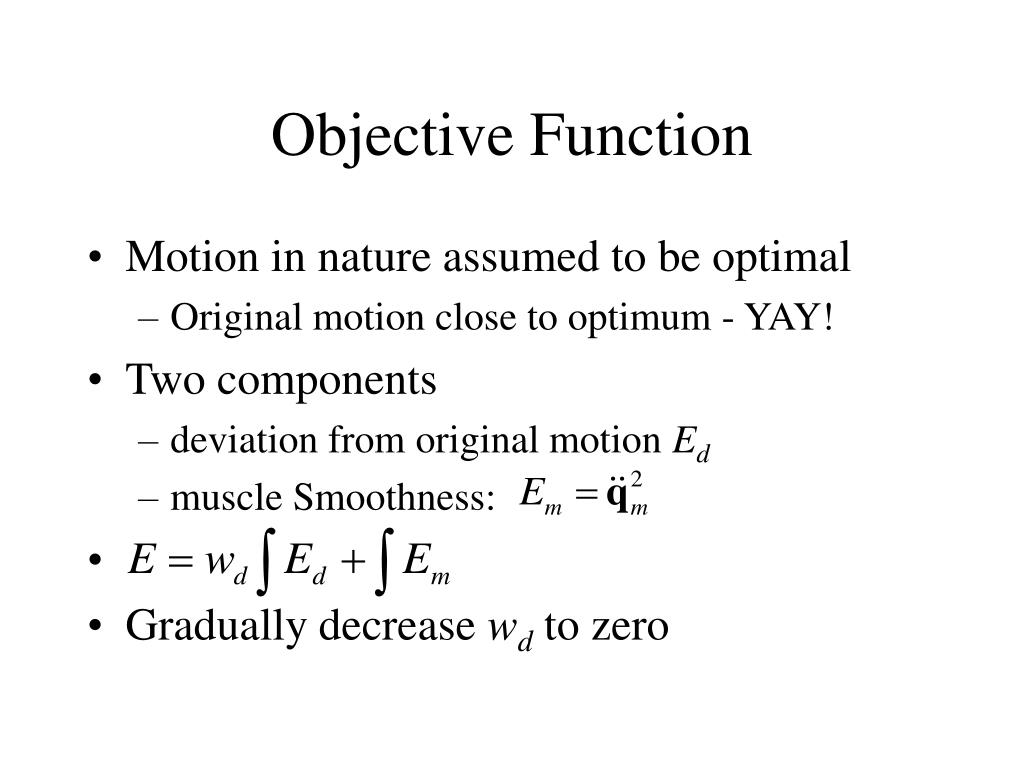 Objective Function

• Motion in nature assumed to be optimal
  – Original motion close to optimum - YAY!
• Two components
  – deviation from original motion $E_d$
  – muscle Smoothness: $E_m = \ddot{\mathbf{q}}_m^2$
• $E = w_d \int E_d + \int E_m$
• Gradually decrease $w_d$ to zero